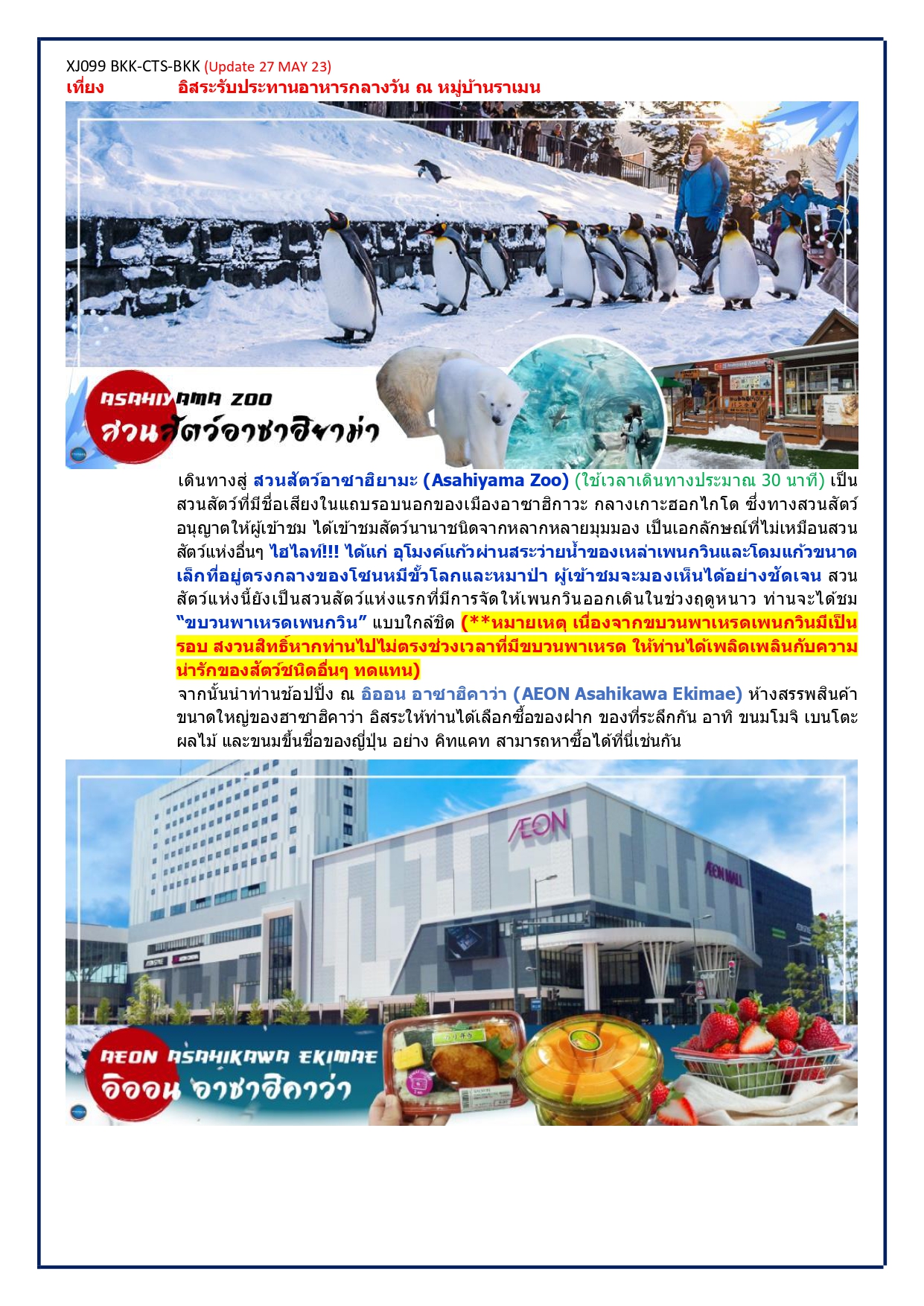 XJ099 BKK-CTS-BKK (Update 27 MAY 23)
เที่ยง อิสระรับประทานอาหารกลางวัน ณ หมู่บ้านราเมน

ASAHIYAMA ZOO
สวนสัตว์อาซาฮิยาม่า

เดินทางสู่ สวนสัตว์อาซาฮิยามะ (Asahiyama Zoo) (ใช้เวลาเดินทางประมาณ 30 นาที) เป็นสวนสัตว์ที่มีชื่อเสียงในแถบรอบนอกของเมืองอาซาฮิกาวะ กลางเกาะฮอกไกโด ซึ่งทางสวนสัตว์อนุญาตให้ผู้เข้าชม ได้เข้าชมสัตว์นานาชนิดจากหลากหลายมุมมอง เป็นเอกลักษณ์ที่ไม่เหมือนสวนสัตว์แห่งอื่นๆ ไฮไลท์!!! ได้แก่ อุโมงค์แก้วผ่านสระว่ายน้ำของเหล่าเพนกวินและโดมแก้วขนาดเล็กที่อยู่ตรงกลางของโซนหมีขั้วโลกและหมาป่า ผู้เข้าชมจะมองเห็นได้อย่างชัดเจน สวนสัตว์แห่งนี้ยังเป็นสวนสัตว์แห่งแรกที่มีการจัดให้เพนกวินออกเดินในช่วงฤดูหนาว ท่านจะได้ชม "ขบวนพาเหรดเพนกวิน" แบบใกล้ชิด (**หมายเหตุ เนื่องจากขบวนพาเหรดเพนกวินมีเป็นรอบ สงวนสิทธิ์หากท่านไปไม่ตรงช่วงเวลาที่มีขบวนพาเหรด ให้ท่านได้เพลิดเพลินกับความน่ารักของสัตว์ชนิดอื่นๆ ทดแทน)
จากนั้นนำท่านช้อปปิ้ง ณ อิออน อาซาฮิคาว่า (AEON Asahikawa Ekimae) ห้างสรรพสินค้าขนาดใหญ่ของฮาซาฮิคาว่า อิสระให้ท่านได้เลือกซื้อของฝาก ของที่ระลึกกัน อาทิ ขนมโมจิ เบนโตะ ผลไม้ และขนมขึ้นชื่อของญี่ปุ่น อย่าง คิทแคท สามารถหาซื้อได้ที่นี่เช่นกัน

AEON
AEON MALL
AEON ASAHIKAWA EKIMAE
อิออน อาซาฮิคาว่า